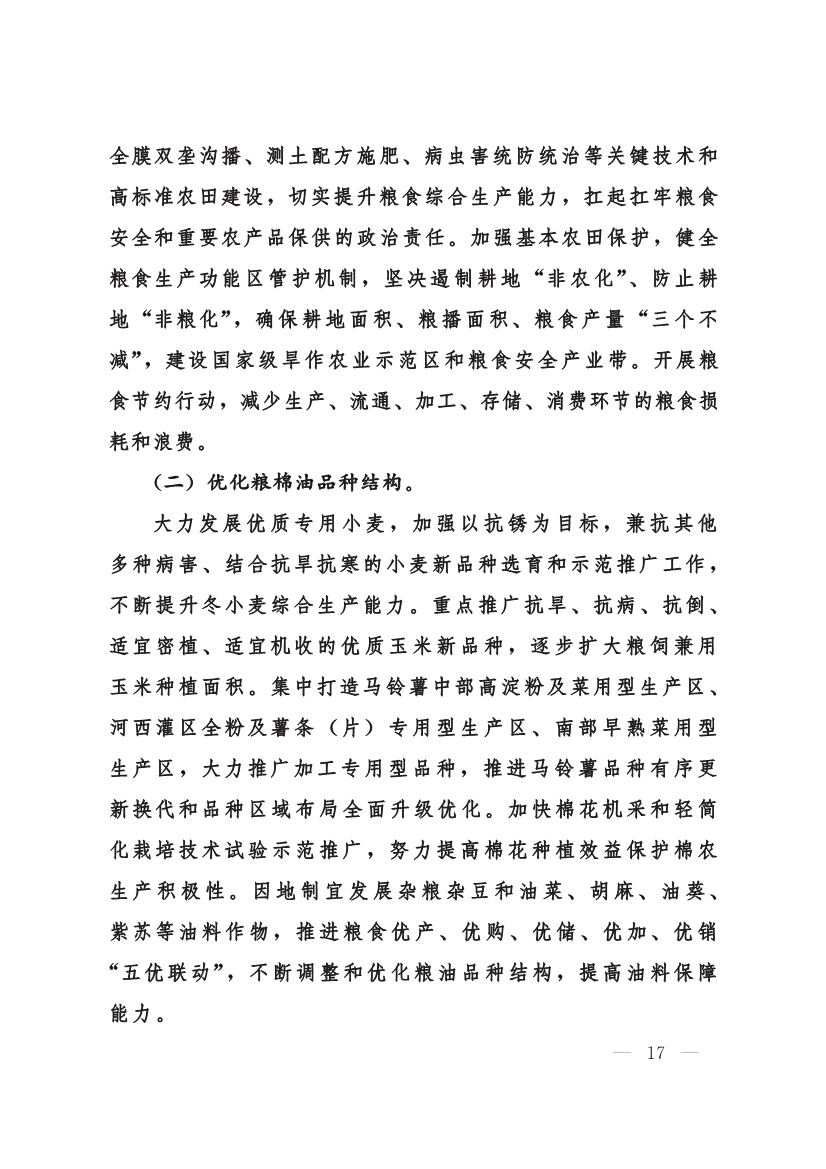 全膜双垄沟播、测土配方施肥、病虫害统防统治等关键技术和高标准农田建设，切实提升粮食综合生产能力，扛起扛牢粮食安全和重要农产品保供的政治责任。加强基本农田保护，健全粮食生产功能区管护机制，坚决遏制耕地“非农化”、防止耕地“非粮化”，确保耕地面积、粮播面积、粮食产量“三个不减”，建设国家级旱作农业示范区和粮食安全产业带。开展粮食节约行动，减少生产、流通、加工、存储、消费环节的粮食损耗和浪费。

（二）优化粮棉油品种结构。

大力发展优质专用小麦，加强以抗锈为目标，兼抗其他多种病害、结合抗旱抗寒的小麦新品种选育和示范推广工作，不断提升冬小麦综合生产能力。重点推广抗旱、抗病、抗倒、适宜密植、适宜机收的优质玉米新品种，逐步扩大粮饲兼用玉米种植面积。集中打造马铃薯中部高淀粉及菜用型生产区、河西灌区全粉及薯条（片）专用型生产区、南部早熟菜用型生产区，大力推广加工专用型品种，推进马铃薯品种有序更新换代和品种区域布局全面升级优化。加快棉花机采和轻简化栽培技术试验示范推广，努力提高棉花种植效益保护棉农生产积极性。因地制宜发展杂粮杂豆和油菜、胡麻、油葵、紫苏等油料作物，推进粮食优产、优购、优储、优加、优销“五优联动”，不断调整和优化粮油品种结构，提高油料保障能力。

— 17 —